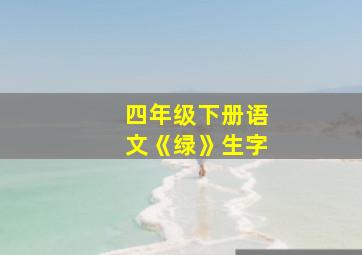 四年级下册语文《绿》生字